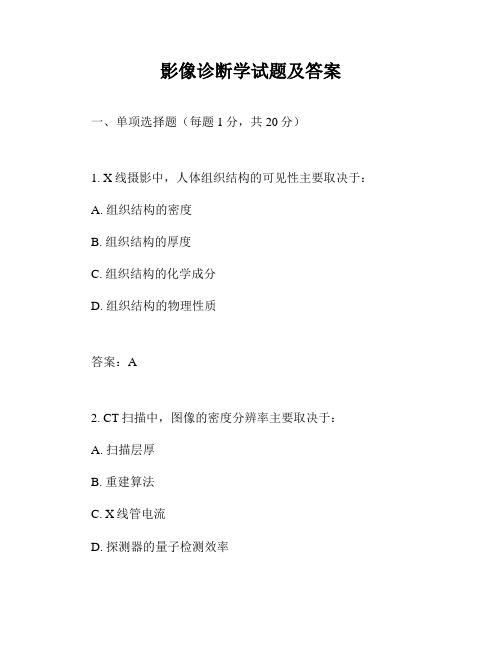 影像诊断学试题及答案

一、单项选择题（每题 1 分，共 20 分）

1. X 线摄影中，人体组织结构的可见性主要取决于：

A. 组织结构的密度

B. 组织结构的厚度

C. 组织结构的化学成分

D. 组织结构的物理性质

答案：A

2. CT 扫描中，图像的密度分辨率主要取决于：

A. 扫描层厚

B. 重建算法

C. X 线管电流

D. 探测器的量子检测效率